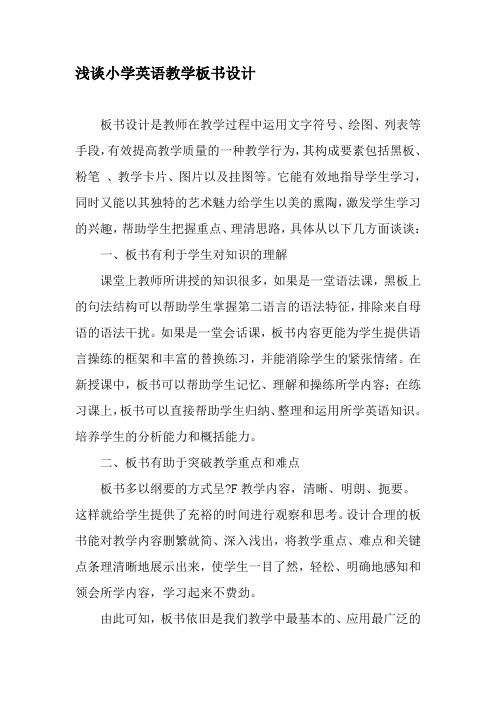 浅谈小学英语教学板书设计

板书设计是教师在教学过程中运用文字符号、绘图、列表等手段，有效提高教学质量的一种教学行为，其构成要素包括黑板、粉笔 、教学卡片、图片以及挂图等。它能有效地指导学生学习，同时又能以其独特的艺术魅力给学生以美的熏陶，激发学生学习的兴趣，帮助学生把握重点、理清思路，具体从以下几方面谈谈：

一、板书有利于学生对知识的理解

课堂上教师所讲授的知识很多，如果是一堂语法课，黑板上的句法结构可以帮助学生掌握第二语言的语法特征，排除来自母语的语法干扰。如果是一堂会话课，板书内容更能为学生提供语言操练的框架和丰富的替换练习，并能消除学生的紧张情绪。在新授课中，板书可以帮助学生记忆、理解和操练所学内容；在练习课上，板书可以直接帮助学生归纳、整理和运用所学英语知识。培养学生的分析能力和概括能力。

二、板书有助于突破教学重点和难点

板书多以纲要的方式呈?F 教学内容，清晰、明朗、扼要。这样就给学生提供了充裕的时间进行观察和思考。设计合理的板书能对教学内容删繁就简、深入浅出，将教学重点、难点和关键点条理清晰地展示出来，使学生一目了然，轻松、明确地感知和领会所学内容，学习起来不费劲。

由此可知，板书依旧是我们教学中最基本的、应用最广泛的